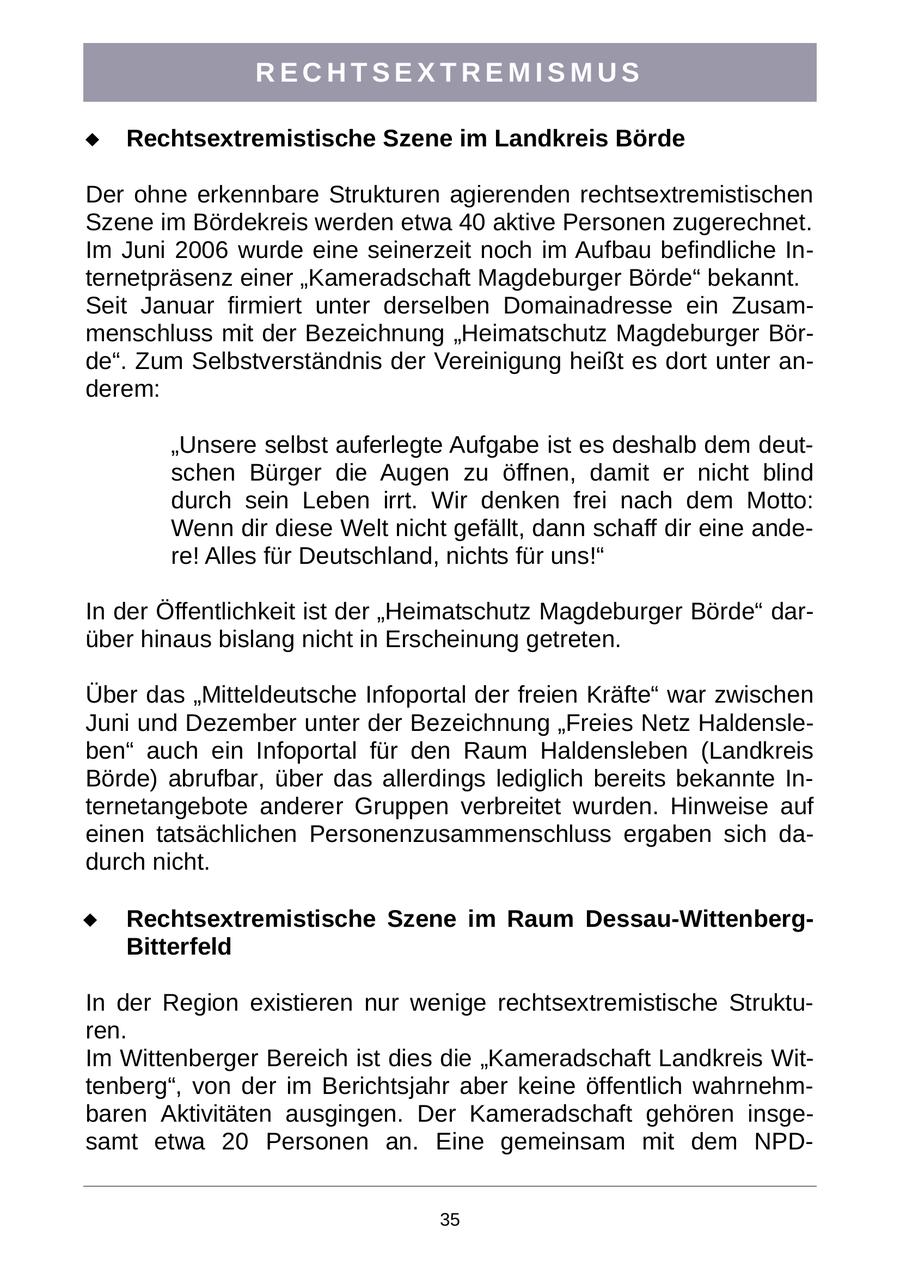 RECHTSEXTREMISMUS

◆ Rechtsextremistische Szene im Landkreis Börde

Der ohne erkennbare Strukturen agierenden rechtsextremistischen Szene im Bördekreis werden etwa 40 aktive Personen zugerechnet. Im Juni 2006 wurde eine seinerzeit noch im Aufbau befindliche Internetpräsenz einer „Kameradschaft Magdeburger Börde“ bekannt.
Seit Januar firmiert unter derselben Domainadresse ein Zusammenschluss mit der Bezeichnung „Heimatschutz Magdeburger Börde“. Zum Selbstverständnis der Vereinigung heißt es dort unter anderem:

„Unsere selbst auferlegte Aufgabe ist es deshalb dem deutschen Bürger die Augen zu öffnen, damit er nicht blind durch sein Leben irrt. Wir denken frei nach dem Motto: Wenn dir diese Welt nicht gefällt, dann schaff dir eine andere! Alles für Deutschland, nichts für uns!“

In der Öffentlichkeit ist der „Heimatschutz Magdeburger Börde“ darüber hinaus bislang nicht in Erscheinung getreten.

Über das „Mitteldeutsche Infoportal der freien Kräfte“ war zwischen Juni und Dezember unter der Bezeichnung „Freies Netz Haldensleben“ auch ein Infoportal für den Raum Haldensleben (Landkreis Börde) abrufbar, über das allerdings lediglich bereits bekannte Internetangebote anderer Gruppen verbreitet wurden. Hinweise auf einen tatsächlichen Personenzusammenschluss ergaben sich dadurch nicht.

◆ Rechtsextremistische Szene im Raum Dessau-Wittenberg-Bitterfeld

In der Region existieren nur wenige rechtsextremistische Strukturen.
Im Wittenberger Bereich ist dies die „Kameradschaft Landkreis Wittenberg“, von der im Berichtsjahr aber keine öffentlich wahrnehmbaren Aktivitäten ausgingen. Der Kameradschaft gehören insgesamt etwa 20 Personen an. Eine gemeinsam mit dem NPD-

35